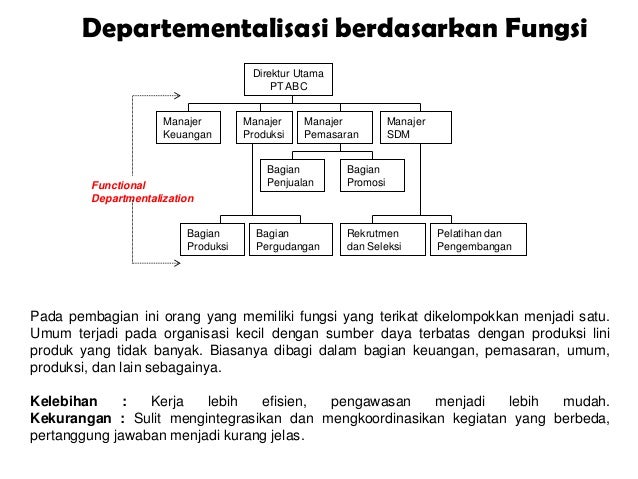 Departementalisasi berdasarkan Fungsi

Direktur Utama
PT ABC

Manajer Keuangan

Manajer Produksi

Manajer Pemasaran

Manajer SDM

Bagian Penjualan

Bagian Promosi

Functional Departmentalization

Bagian Produksi

Bagian Pergudangan

Rekrutmen dan Seleksi

Pelatihan dan Pengembangan

Pada pembagian ini orang yang memiliki fungsi yang terikat dikelompokkan menjadi satu. Umum terjadi pada organisasi kecil dengan sumber daya terbatas dengan produksi lini produk yang tidak banyak. Biasanya dibagi dalam bagian keuangan, pemasaran, umum, produksi, dan lain sebagainya.

Kelebihan : Kerja lebih efisien, pengawasan menjadi lebih mudah.
Kekurangan : Sulit mengintegrasikan dan mengkoordinasikan kegiatan yang berbeda, pertanggung jawaban menjadi kurang jelas.